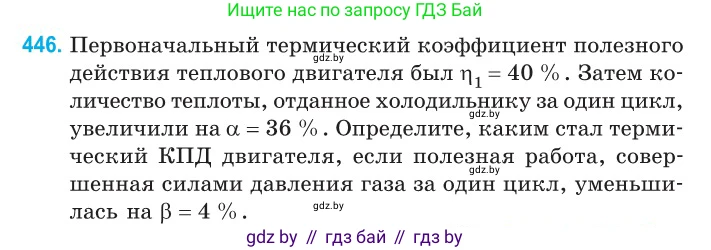 Ищите нас по запросу ГДЗ Бай

446. Первоначальный термический коэффициент полезного действия теплового двигателя был $\eta_1 = 40\ \%$. Затем количество теплоты, отданное холодильнику за один цикл, увеличили на $\alpha = 36\ \%$. Определите, каким стал термический КПД двигателя, если полезная работа, совершенная силами давления газа за один цикл, уменьшилась на $\beta = 4\ \%$.

gdz.by gdz.by gdz.by gdz.by

gdz by // гдз бай // гдз by